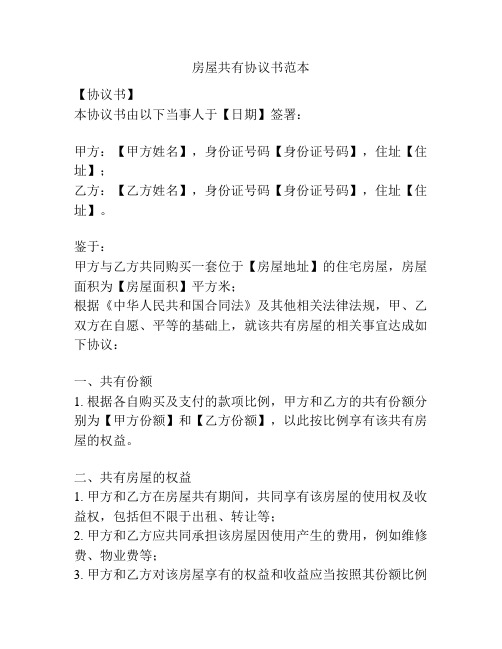 房屋共有协议书范本

【协议书】
本协议书由以下当事人于【日期】签署：

甲方：【甲方姓名】，身份证号码【身份证号码】，住址【住址】；
乙方：【乙方姓名】，身份证号码【身份证号码】，住址【住址】。

鉴于：
甲方与乙方共同购买一套位于【房屋地址】的住宅房屋，房屋面积为【房屋面积】平方米；
根据《中华人民共和国合同法》及其他相关法律法规，甲、乙双方在自愿、平等的基础上，就该共有房屋的相关事宜达成如下协议：

一、共有份额
1. 根据各自购买及支付的款项比例，甲方和乙方的共有份额分别为【甲方份额】和【乙方份额】，以此按比例享有该共有房屋的权益。

二、共有房屋的权益
1. 甲方和乙方在房屋共有期间，共同享有该房屋的使用权及收益权，包括但不限于出租、转让等；
2. 甲方和乙方应共同承担该房屋因使用产生的费用，例如维修费、物业费等；
3. 甲方和乙方对该房屋享有的权益和收益应当按照其份额比例